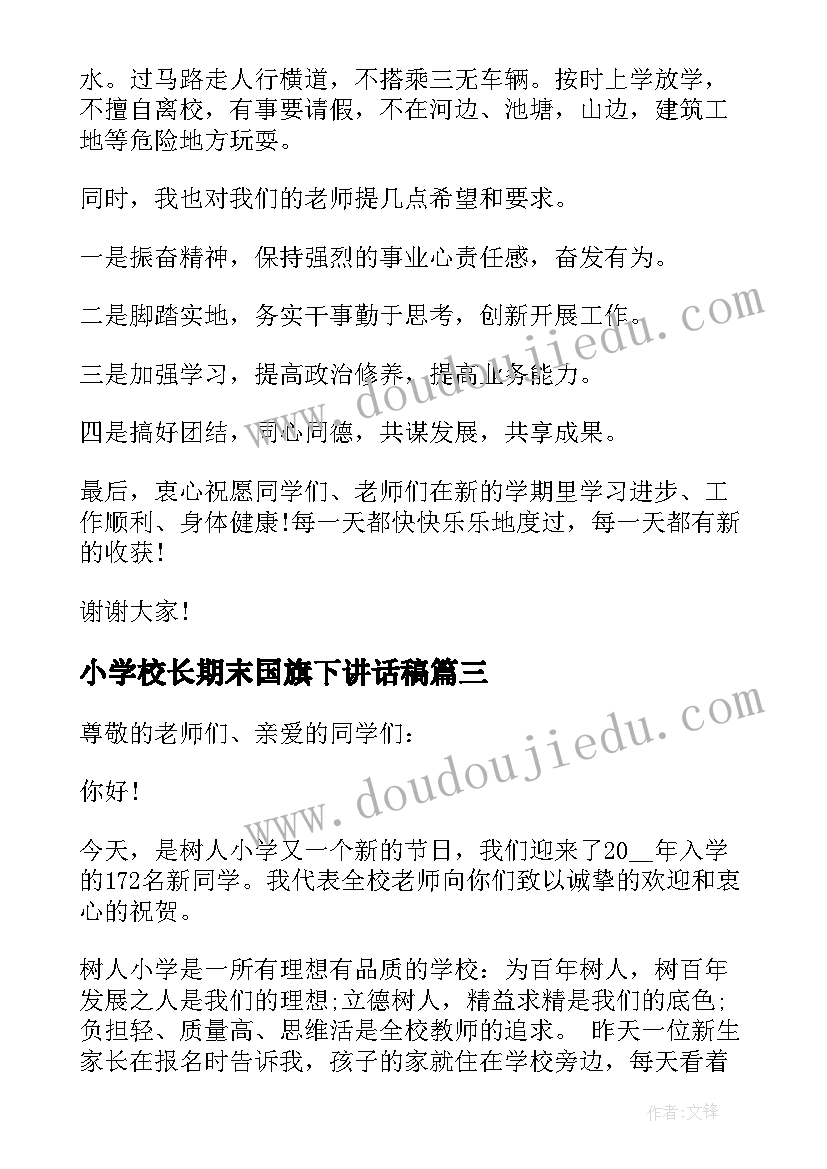 水。过马路走人行横道，不搭乘三无车辆。按时上学放学，不擅自离校，有事要请假，不在河边、池塘，山边，建筑工地等危险地方玩耍。

同时，我也对我们的老师提几点希望和要求。

一是振奋精神，保持强烈的事业心责任感，奋发有为。

二是脚踏实地，务实干事勤于思考，创新开展工作。

三是加强学习，提高政治修养，提高业务能力。

四是搞好团结，同心同德，共谋发展，共享成果。

最后，衷心祝愿同学们、老师们在新的学期里学习进步、工作顺利、身体健康!每一天都快快乐乐地度过，每一天都有新的收获!

谢谢大家!

小学校长期末国旗下讲话稿篇三

尊敬的老师们、亲爱的同学们:

你好!

今天，是树人小学又一个新的节日，我们迎来了20__年入学的172名新同学。我代表全校老师向你们致以诚挚的欢迎和衷心的祝贺。

树人小学是一所有理想有品质的学校：为百年树人，树百年发展之人是我们的理想;立德树人，精益求精是我们的底色;负担轻、质量高、思维活是全校教师的追求。 昨天一位新生家长在报名时告诉我，孩子的家就住在学校旁边，每天看着

www.doudoujiedu.com

www.doudoujiedu.com

作者:文锋